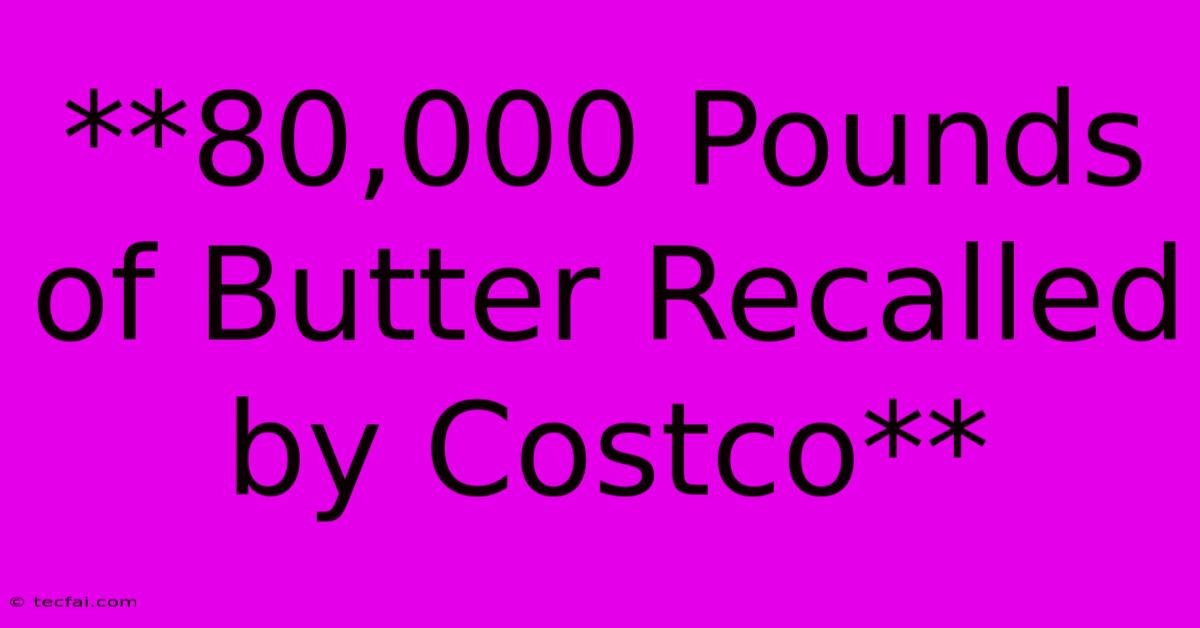 **80,000 Pounds of Butter Recalled by Costco**

© tecfai.com